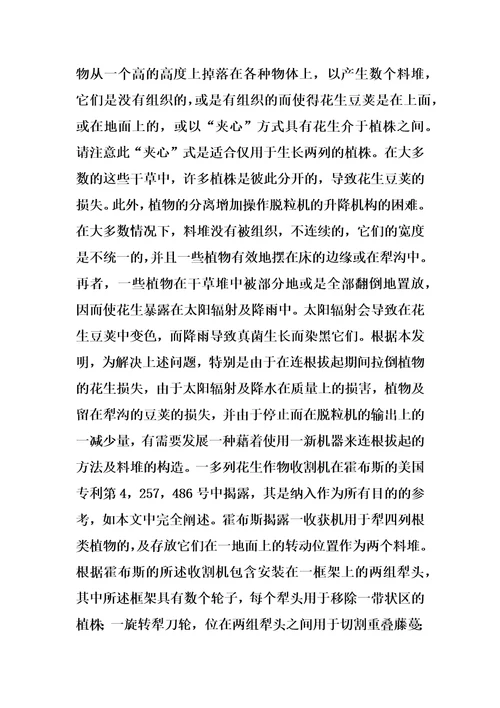 物从一个高的高度上掉落在各种物体上，以产生数个料堆，它们是没有组织的，或是有组织的而使得花生豆荚是在上面，或在地面上的，或以“夹心”方式具有花生介于植株之间。请注意此“夹心”式是适合仅用于生长两列的植株。在大多数的这些干草中，许多植株是彼此分开的，导致花生豆荚的损失。此外，植物的分离增加操作脱粒机的升降机构的困难。在大多数情况下，料堆没有被组织，不连续的，它们的宽度是不统一的，并且一些植物有效地摆在床的边缘或在犁沟中。再者，一些植物在干草堆中被部分地或是全部翻倒地置放，因而使花生暴露在太阳辐射及降雨中。太阳辐射会导致在花生豆荚中变色，而降雨导致真菌生长而染黑它们。根据本发明，为解决上述问题，特别是由于在连根拔起期间拉倒植物的花生损失，由于太阳辐射及降水在质量上的损害，植物及留在犁沟的豆荚的损失，并由于停止而在脱粒机的输出上的一减少量，有需要发展一种藉着使用一新机器来连根拔起的方法及料堆的构造。一多列花生作物收割机在霍布斯的美国专利第 4，257，486 号中揭露，其是纳入作为所有目的的参考，如本文中完全阐述。霍布斯揭露一收获机用于犁四列根类植物的，及存放它们在一地面上的转动位置作为两个料堆。根据霍布斯的所述收割机包含安装在一框架上的两组犁头，其中所述框架具有数个轮子，每个犁头用于移除一带状区的植株 一旋转犁刀轮，位在两组犁头之间用于切割重叠藤蔓